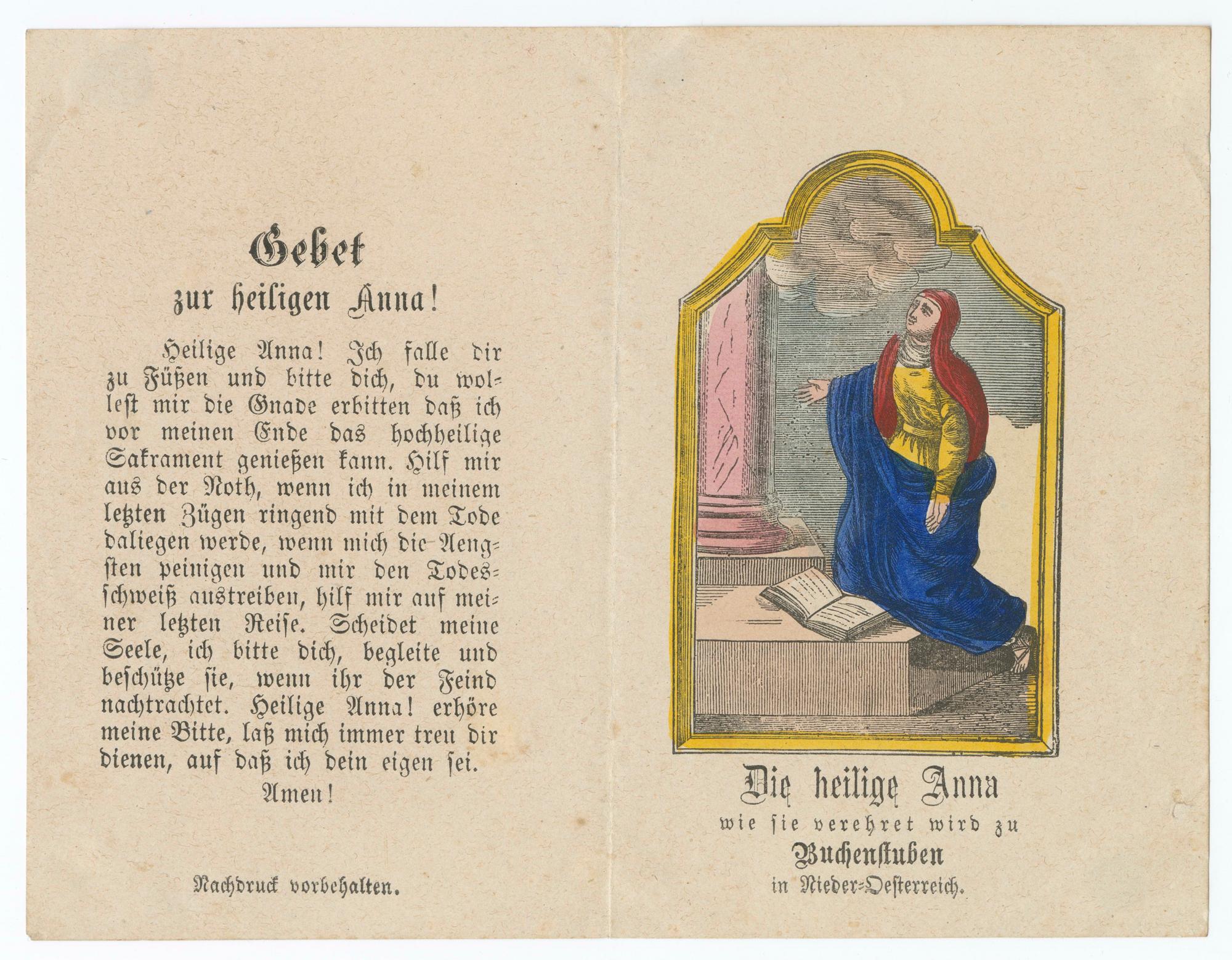 Gebet
zur heiligen Anna!

Heilige Anna! Ich falle dir zu Füßen und bitte dich, du wollest mir die Gnade erbitten daß ich vor meinen Ende das hochheilige Sakrament genießen kann. Hilf mir aus der Noth, wenn ich in meinem letzten Zügen ringend mit dem Tode daliegen werde, wenn mich die Aengsten peinigen und mir den Todesschweiß austreiben, hilf mir auf meiner letzten Reise. Scheidet meine Seele, ich bitte dich, begleite und beschütze sie, wenn ihr der Feind nachtrachtet. Heilige Anna! erhöre meine Bitte, laß mich immer treu dir dienen, auf daß ich dein eigen sei.

Amen!

Nachdruck vorbehalten.

Die heilige Anna
wie sie verehret wird zu
Buchenstuben
in Nieder-Oesterreich.